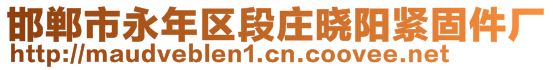 邯郸市永年区段庄晓阳紧固件厂
http://maudveblen1.cn.coovee.net